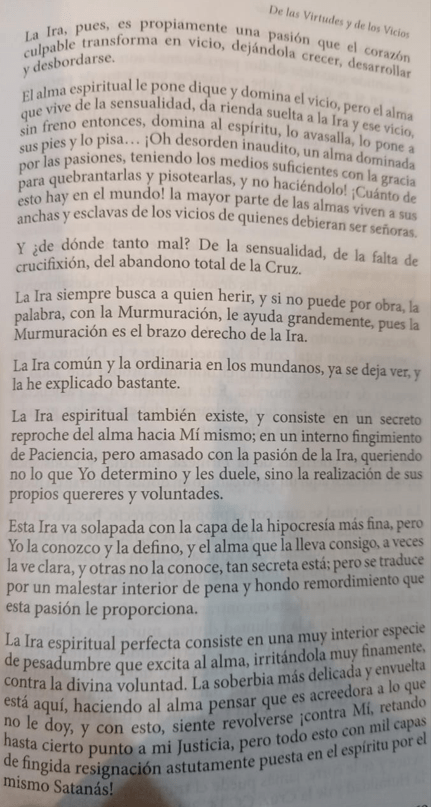 De las Virtudes y de los Vicios

La Ira, pues, es propiamente una pasión que el corazón culpable transforma en vicio, dejándola crecer, desarrollar y desbordarse.

El alma espiritual le pone dique y domina el vicio, pero el alma que vive de la sensualidad, da rienda suelta a la Ira y ese vicio, sin freno entonces, domina al espíritu, lo avasalla, lo pone a sus pies y lo pisa… ¡Oh desorden inaudito, un alma dominada por las pasiones, teniendo los medios suficientes con la gracia para quebrantarlas y pisotearlas, y no haciéndolo! ¡Cuánto de esto hay en el mundo! la mayor parte de las almas viven a sus anchas y esclavas de los vicios de quienes debieran ser señoras.

Y ¿de dónde tanto mal? De la sensualidad, de la falta de crucifixión, del abandono total de la Cruz.

La Ira siempre busca a quien herir, y si no puede por obra, la palabra, con la Murmuración, le ayuda grandemente, pues la Murmuración es el brazo derecho de la Ira.

La Ira común y la ordinaria en los mundanos, ya se deja ver, y la he explicado bastante.

La Ira espiritual también existe, y consiste en un secreto reproche del alma hacia Mí mismo; en un interno fingimiento de Paciencia, pero amasado con la pasión de la Ira, queriendo no lo que Yo determino y les duele, sino la realización de sus propios quereres y voluntades.

Esta Ira va solapada con la capa de la hipocresía más fina, pero Yo la conozco y la defino, y el alma que la lleva consigo, a veces la ve clara, y otras no la conoce, tan secreta está; pero se traduce por un malestar interior de pena y hondo remordimiento que esta pasión le proporciona.

La Ira espiritual perfecta consiste en una muy interior especie de pesadumbre que excita al alma, irritándola muy finamente, contra la divina voluntad. La soberbia más delicada y envuelta está aquí, haciendo al alma pensar que es acreedora a lo que no le doy, y con esto, siente revolverse ¡contra Mí, retando hasta cierto punto a mi Justicia, pero todo esto con mil capas de fingida resignación astutamente puesta en el espíritu por el mismo Satanás!